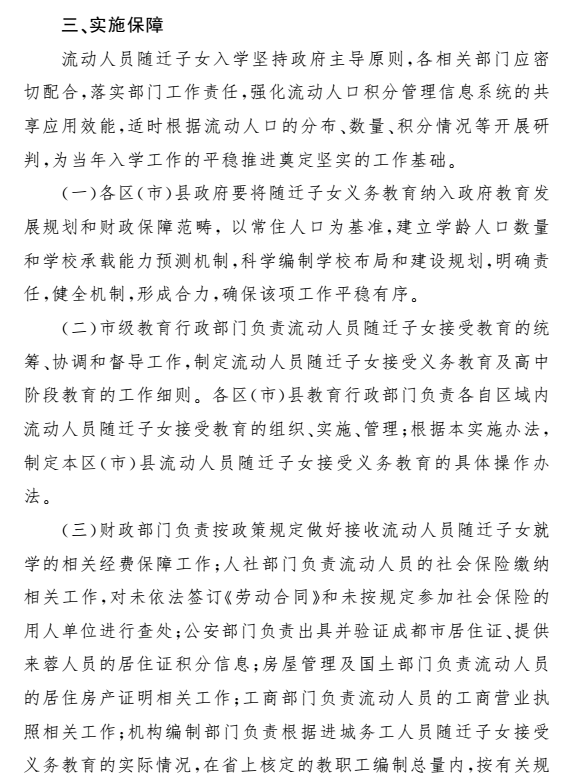 三、实施保障

流动人员随迁子女入学坚持政府主导原则，各相关部门应密切配合，落实部门工作责任，强化流动人口积分管理信息系统的共享应用效能，适时根据流动人口的分布、数量、积分情况等开展研判，为当年入学工作的平稳推进奠定坚实的工作基础。

（一）各区（市）县政府要将随迁子女义务教育纳入政府教育发展规划和财政保障范畴，以常住人口为基准，建立学龄人口数量和学校承载能力预测机制，科学编制学校布局和建设规划，明确责任，健全机制，形成合力，确保该项工作平稳有序。

（二）市级教育行政部门负责流动人员随迁子女接受教育的统筹、协调和督导工作，制定流动人员随迁子女接受义务教育及高中阶段教育的工作细则。各区（市）县教育行政部门负责各自区域内流动人员随迁子女接受教育的组织、实施、管理；根据本实施办法，制定本区（市）县流动人员随迁子女接受义务教育的具体操作办法。

（三）财政部门负责按政策规定做好接收流动人员随迁子女就学的相关经费保障工作；人社部门负责流动人员的社会保险缴纳相关工作，对未依法签订《劳动合同》和未按规定参加社会保险的用人单位进行查处；公安部门负责出具并验证成都市居住证、提供来蓉人员的居住证积分信息；房屋管理及国土部门负责流动人员的居住房产证明相关工作；工商部门负责流动人员的工商营业执照相关工作；机构编制部门负责根据进城务工人员随迁子女接受义务教育的实际情况，在省上核定的教职工编制总量内，按有关规